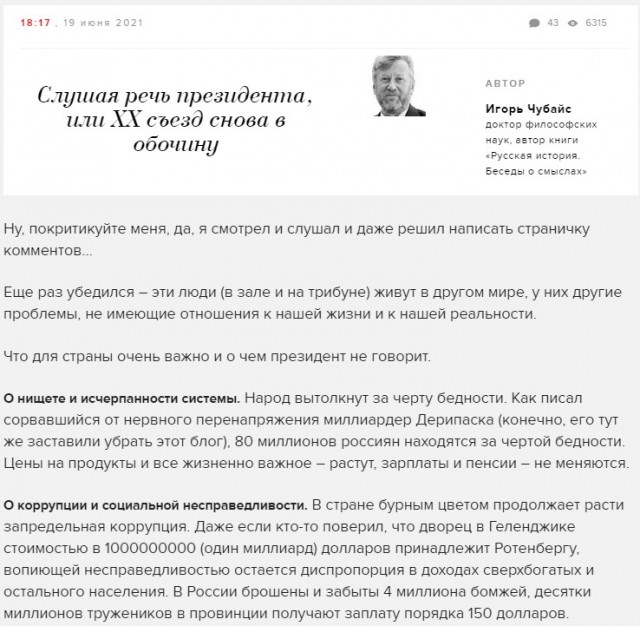 18:17 , 19 июня 2021

43 6315

Слушая речь президента, или XX съезд снова в обочину

АВТОР

Игорь Чубайс
доктор философских наук, автор книги «Русская история. Беседы о смыслах»

Ну, покритикуйте меня, да, я смотрел и слушал и даже решил написать страничку комментов...

Еще раз убедился – эти люди (в зале и на трибуне) живут в другом мире, у них другие проблемы, не имеющие отношения к нашей жизни и к нашей реальности.

Что для страны очень важно и о чем президент не говорит.

О нищете и исчерпанности системы. Народ вытолкнут за черту бедности. Как писал сорвавшийся от нервного перенапряжения миллиардер Дерипаска (конечно, его тут же заставили убрать этот блог), 80 миллионов россиян находятся за чертой бедности. Цены на продукты и все жизненно важное – растут, зарплаты и пенсии – не меняются.

О коррупции и социальной несправедливости. В стране бурным цветом продолжает расти запредельная коррупция. Даже если кто-то поверил, что дворец в Геленджике стоимостью в 1000000000 (один миллиард) долларов принадлежит Ротенбергу, вопиющей несправедливостью остается диспропорция в доходах сверхбогатых и остального населения. В России брошены и забыты 4 миллиона бомжей, десятки миллионов тружеников в провинции получают заплату порядка 150 долларов.